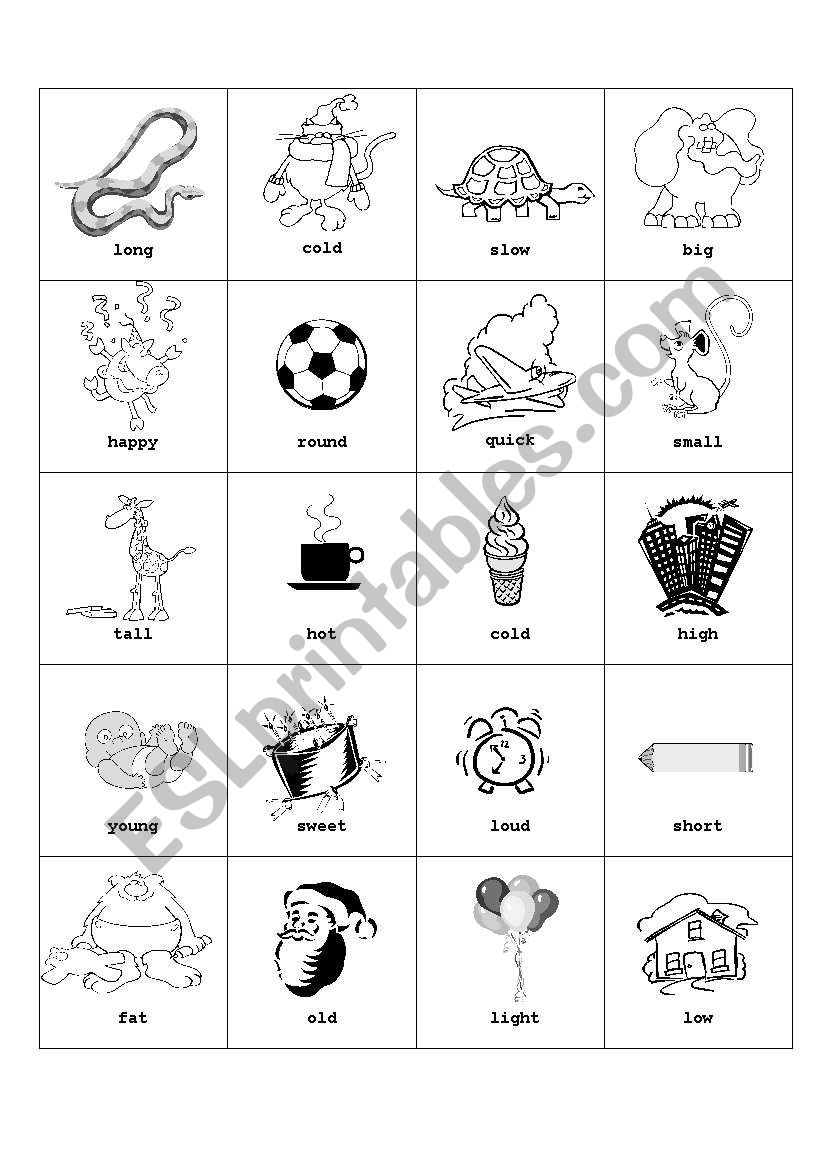 | long | cold | slow | big |
|---|---|---|---|
| happy | round | quick | small |
| tall | hot | cold | high |
| young | sweet | loud | short |
| fat | old | light | low |

ESLprintables.com